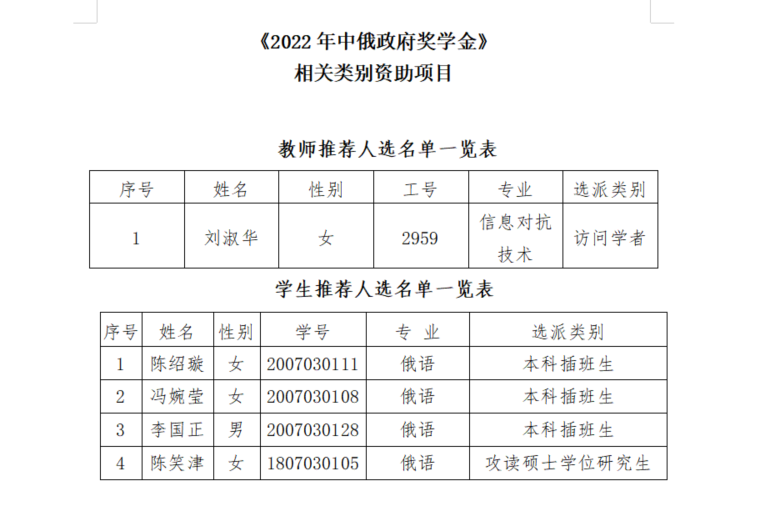 《2022 年中俄政府奖学金》
相关类别资助项目

教师推荐人选名单一览表

| 序号 | 姓名 | 性别 | 工号 | 专业 | 选派类别 |
|---|---|---|---|---|---|
| 1 | 刘淑华 | 女 | 2959 | 信息对抗技术 | 访问学者 |

学生推荐人选名单一览表

| 序号 | 姓名 | 性别 | 学号 | 专 业 | 选派类别 |
|---|---|---|---|---|---|
| 1 | 陈绍璇 | 女 | 2007030111 | 俄语 | 本科插班生 |
| 2 | 冯婉莹 | 女 | 2007030108 | 俄语 | 本科插班生 |
| 3 | 李国正 | 男 | 2007030128 | 俄语 | 本科插班生 |
| 4 | 陈笑津 | 女 | 1807030105 | 俄语 | 攻读硕士学位研究生 |